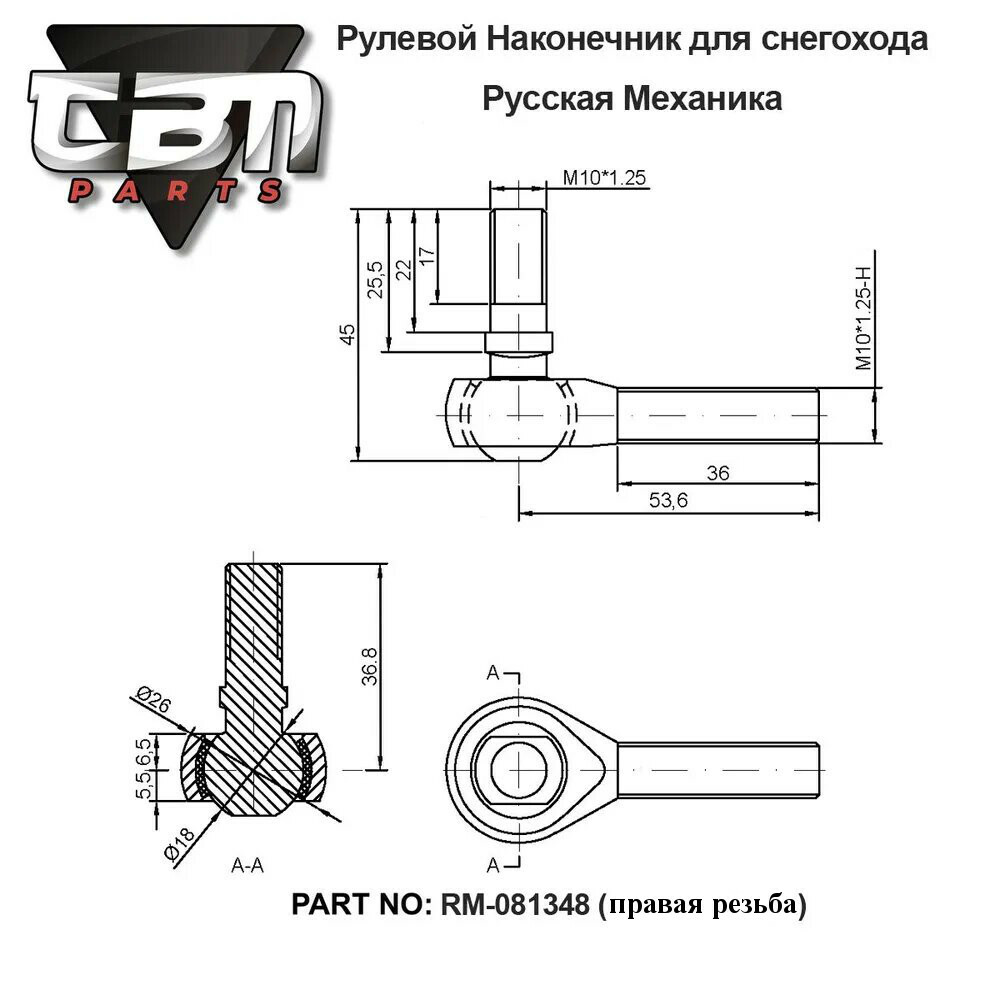 СВП
PARTS

Рулевой Наконечник для снегохода
Русская Механика

M10*1.25
45
25,5
22
17
M10*1.25-H
36
53,6

36.8
Ø26
6,5
5,5
Ø18
A-A
A
A

PART NO: RM-081348 (правая резьба)